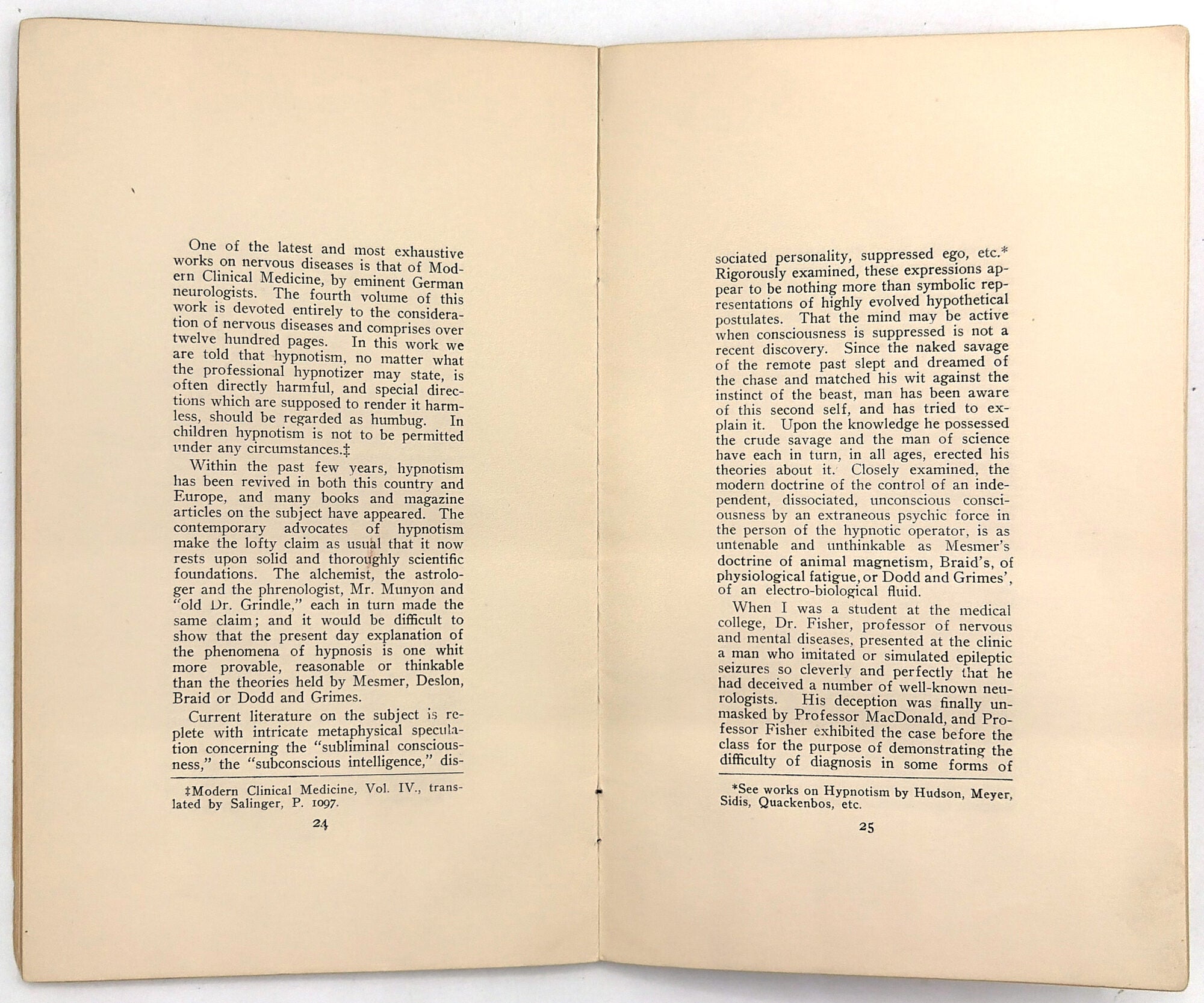 One of the latest and most exhaustive works on nervous diseases is that of Modern Clinical Medicine, by eminent German neurologists. The fourth volume of this work is devoted entirely to the consideration of nervous diseases and comprises over twelve hundred pages. In this work we are told that hypnotism, no matter what the professional hypnotizer may state, is often directly harmful, and special directions which are supposed to render it harmless, should be regarded as humbug. In children hypnotism is not to be permitted under any circumstances.‡

Within the past few years, hypnotism has been revived in both this country and Europe, and many books and magazine articles on the subject have appeared. The contemporary advocates of hypnotism make the lofty claim as usual that it now rests upon solid and thoroughly scientific foundations. The alchemist, the astrologer and the phrenologist, Mr. Munyon and "old Dr. Grindle," each in turn made the same claim; and it would be difficult to show that the present day explanation of the phenomena of hypnosis is one whit more provable, reasonable or thinkable than the theories held by Mesmer, Deslon, Braid or Dodd and Grimes.

Current literature on the subject is replete with intricate metaphysical speculation concerning the "subliminal consciousness," the "subconscious intelligence," dis-

‡Modern Clinical Medicine, Vol. IV., translated by Salinger, P. 1097.

24

sociated personality, suppressed ego, etc.* Rigorously examined, these expressions appear to be nothing more than symbolic representations of highly evolved hypothetical postulates. That the mind may be active when consciousness is suppressed is not a recent discovery. Since the naked savage of the remote past slept and dreamed of the chase and matched his wit against the instinct of the beast, man has been aware of this second self, and has tried to explain it. Upon the knowledge he possessed the crude savage and the man of science have each in turn, in all ages, erected his theories about it. Closely examined, the modern doctrine of the control of an independent, dissociated, unconscious consciousness by an extraneous psychic force in the person of the hypnotic operator, is as untenable and unthinkable as Mesmer's doctrine of animal magnetism, Braid's, of physiological fatigue, or Dodd and Grimes', of an electro-biological fluid.

When I was a student at the medical college, Dr. Fisher, professor of nervous and mental diseases, presented at the clinic a man who imitated or simulated epileptic seizures so cleverly and perfectly that he had deceived a number of well-known neurologists. His deception was finally unmasked by Professor MacDonald, and Professor Fisher exhibited the case before the class for the purpose of demonstrating the difficulty of diagnosis in some forms of

*See works on Hypnotism by Hudson, Meyer, Sidis, Quackenbos, etc.

25